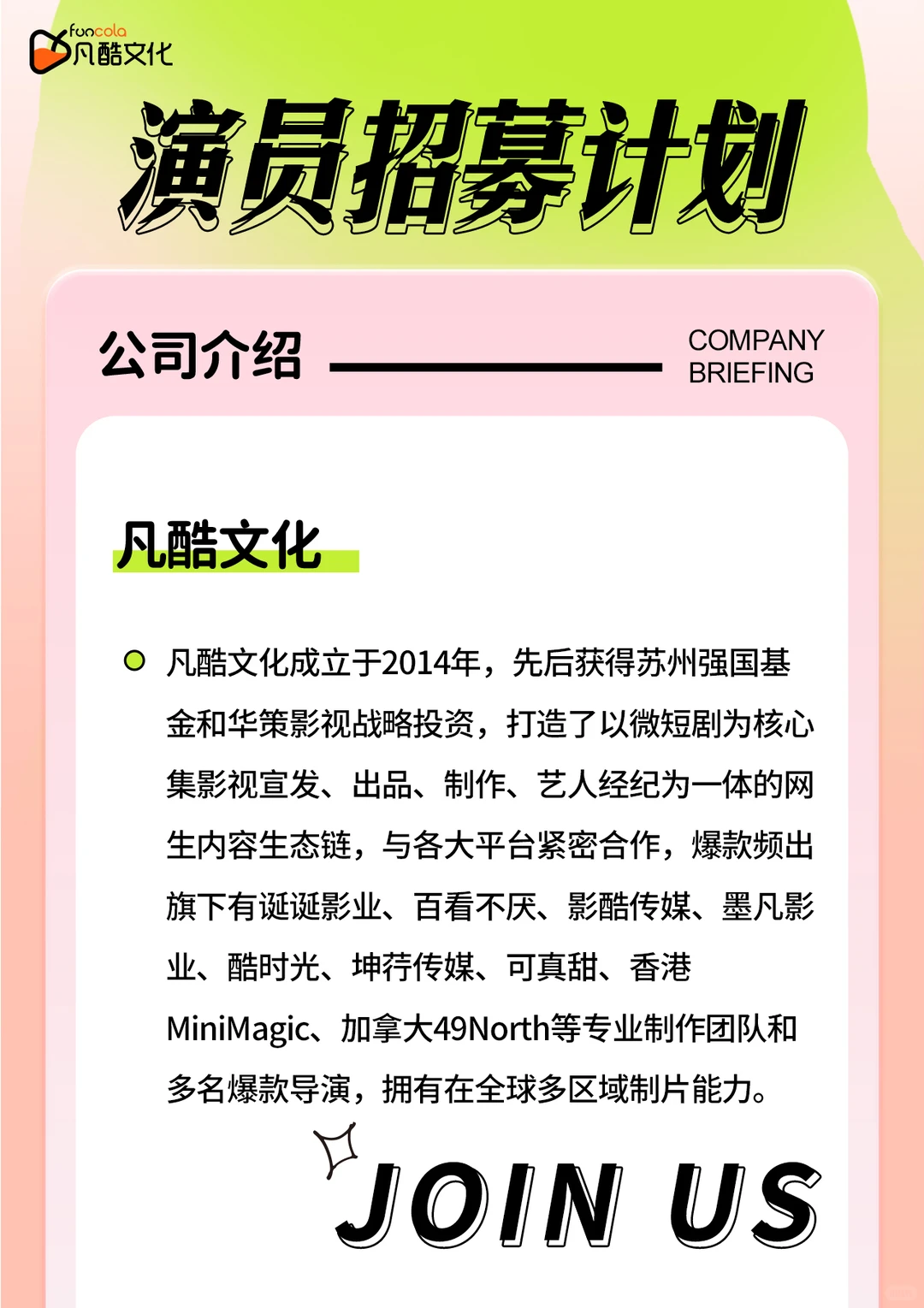 funcola
凡酷文化

演员招募计划

公司介绍

COMPANY BRIEFING

凡酷文化

凡酷文化成立于2014年，先后获得苏州强国基金和华策影视战略投资，打造了以微短剧为核心集影视宣发、出品、制作、艺人经纪为一体的网生内容生态链，与各大平台紧密合作，爆款频出旗下有诞诞影业、百看不厌、影酷传媒、墨凡影业、酷时光、坤荇传媒、可真甜、香港MiniMagic、加拿大49North等专业制作团队和多名爆款导演，拥有在全球多区域制片能力。

JOIN US